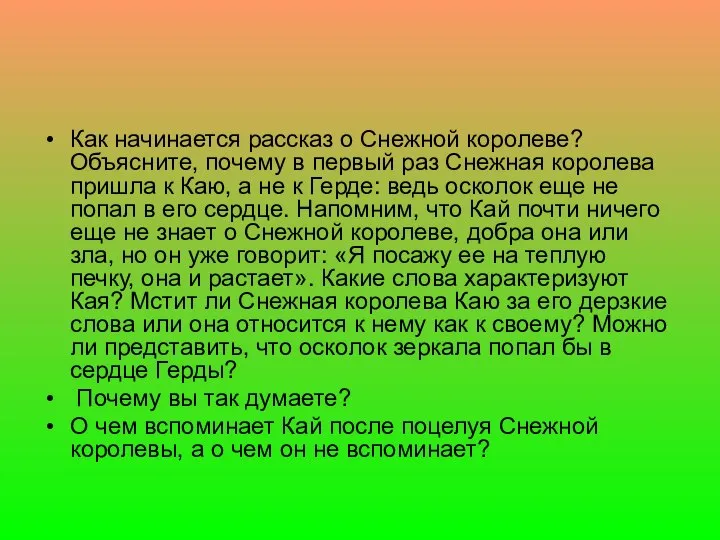 • Как начинается рассказ о Снежной королеве? Объясните, почему в первый раз Снежная королева пришла к Каю, а не к Герде: ведь осколок еще не попал в его сердце. Напомним, что Кай почти ничего еще не знает о Снежной королеве, добра она или зла, но он уже говорит: «Я посажу ее на теплую печку, она и растает». Какие слова характеризуют Кая? Мстит ли Снежная королева Каю за его дерзкие слова или она относится к нему как к своему? Можно ли представить, что осколок зеркала попал бы в сердце Герды?

• Почему вы так думаете?

• О чем вспоминает Кай после поцелуя Снежной королевы, а о чем он не вспоминает?